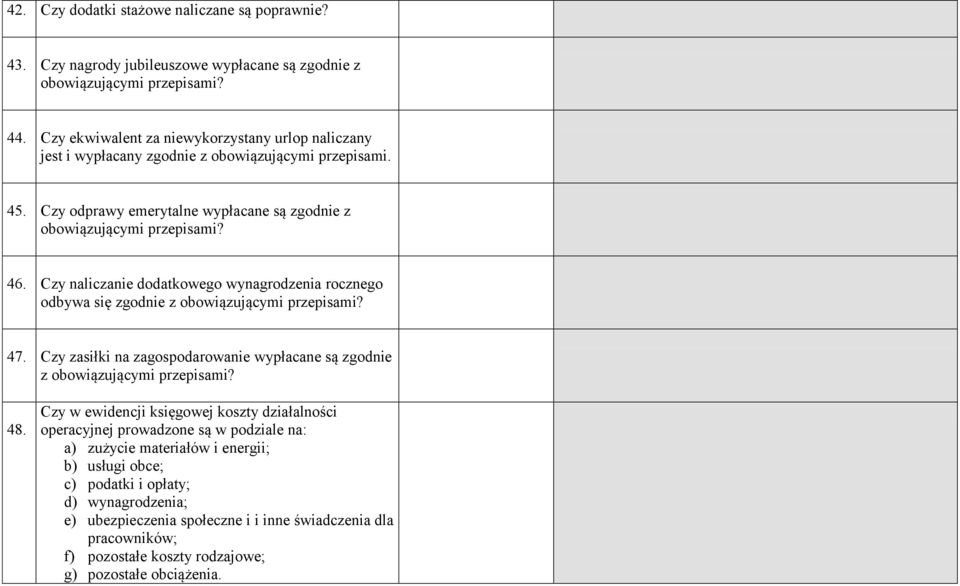 | | | | |
|---|---|---|---|
| 42. | Czy dodatki stażowe naliczane są poprawnie? | | |
| 43. | Czy nagrody jubileuszowe wypłacane są zgodnie z obowiązującymi przepisami? | | |
| 44. | Czy ekwiwalent za niewykorzystany urlop naliczany jest i wypłacany zgodnie z obowiązującymi przepisami. | | |
| 45. | Czy odprawy emerytalne wypłacane są zgodnie z obowiązującymi przepisami? | | |
| 46. | Czy naliczanie dodatkowego wynagrodzenia rocznego odbywa się zgodnie z obowiązującymi przepisami? | | |
| 47. | Czy zasiłki na zagospodarowanie wypłacane są zgodnie z obowiązującymi przepisami? | | |
| 48. | Czy w ewidencji księgowej koszty działalności operacyjnej prowadzone są w podziale na: a) zużycie materiałów i energii; b) usługi obce; c) podatki i opłaty; d) wynagrodzenia; e) ubezpieczenia społeczne i i inne świadczenia dla pracowników; f) pozostałe koszty rodzajowe; g) pozostałe obciążenia. | | |